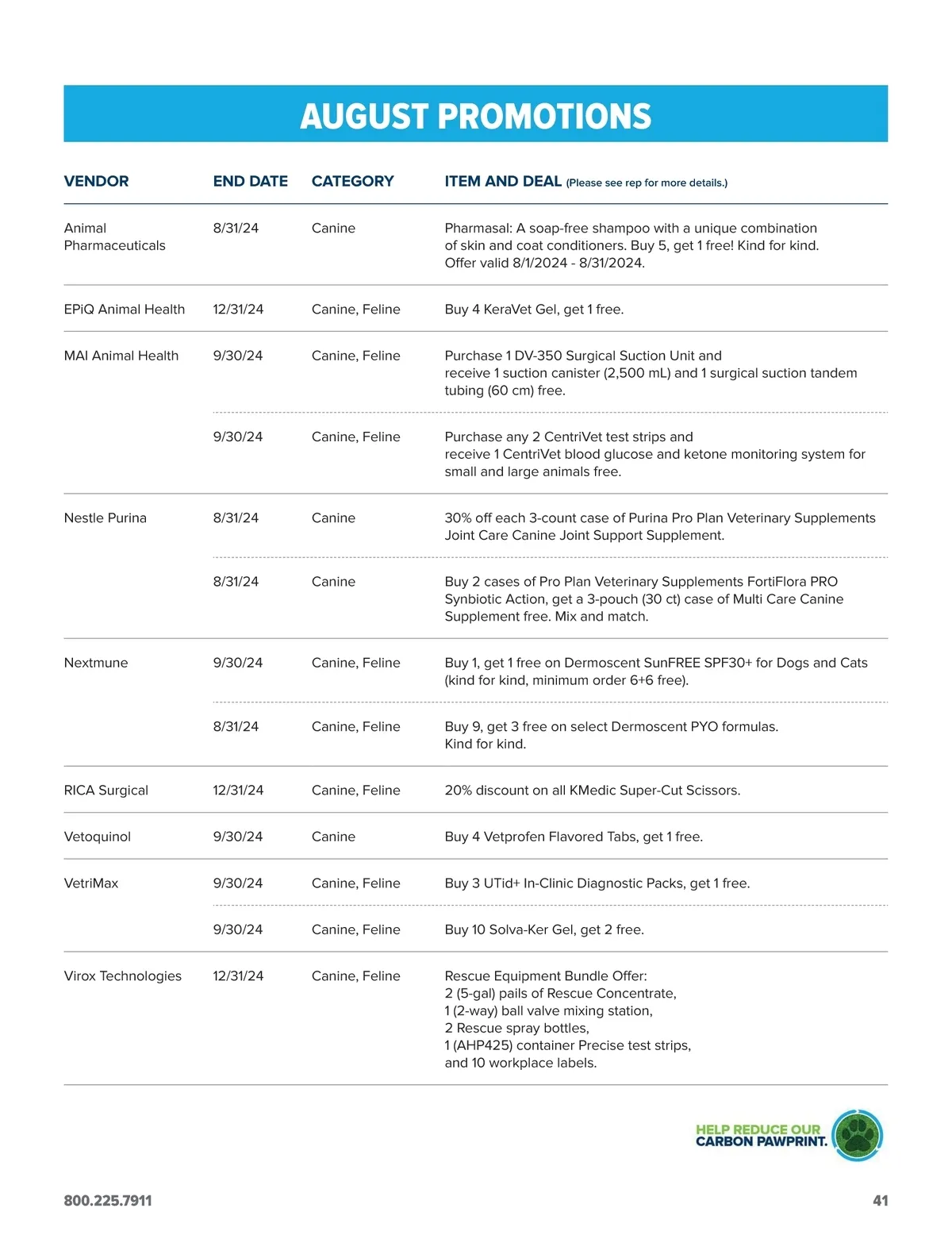 AUGUST PROMOTIONS

| VENDOR | END DATE | CATEGORY | ITEM AND DEAL (Please see rep for more details.) |
|---|---|---|---|
| Animal Pharmaceuticals | 8/31/24 | Canine | Pharmasal: A soap-free shampoo with a unique combination of skin and coat conditioners. Buy 5, get 1 free! Kind for kind. Offer valid 8/1/2024 - 8/31/2024. |
| EPiQ Animal Health | 12/31/24 | Canine, Feline | Buy 4 KeraVet Gel, get 1 free. |
| MAI Animal Health | 9/30/24 | Canine, Feline | Purchase 1 DV-350 Surgical Suction Unit and receive 1 suction canister (2,500 mL) and 1 surgical suction tandem tubing (60 cm) free. |
| | 9/30/24 | Canine, Feline | Purchase any 2 CentriVet test strips and receive 1 CentriVet blood glucose and ketone monitoring system for small and large animals free. |
| Nestle Purina | 8/31/24 | Canine | 30% off each 3-count case of Purina Pro Plan Veterinary Supplements Joint Care Canine Joint Support Supplement. |
| | 8/31/24 | Canine | Buy 2 cases of Pro Plan Veterinary Supplements FortiFlora PRO Synbiotic Action, get a 3-pouch (30 ct) case of Multi Care Canine Supplement free. Mix and match. |
| Nextmune | 9/30/24 | Canine, Feline | Buy 1, get 1 free on Dermoscent SunFREE SPF30+ for Dogs and Cats (kind for kind, minimum order 6+6 free). |
| | 8/31/24 | Canine, Feline | Buy 9, get 3 free on select Dermoscent PYO formulas. Kind for kind. |
| RICA Surgical | 12/31/24 | Canine, Feline | 20% discount on all KMedic Super-Cut Scissors. |
| Vetoquinol | 9/30/24 | Canine | Buy 4 Vetprofen Flavored Tabs, get 1 free. |
| VetriMax | 9/30/24 | Canine, Feline | Buy 3 UTid+ In-Clinic Diagnostic Packs, get 1 free. |
| | 9/30/24 | Canine, Feline | Buy 10 Solva-Ker Gel, get 2 free. |
| Virox Technologies | 12/31/24 | Canine, Feline | Rescue Equipment Bundle Offer: 2 (5-gal) pails of Rescue Concentrate, 1 (2-way) ball valve mixing station, 2 Rescue spray bottles, 1 (AHP425) container Precise test strips, and 10 workplace labels. |

HELP REDUCE OUR CARBON PAWPRINT.

800.225.7911

41